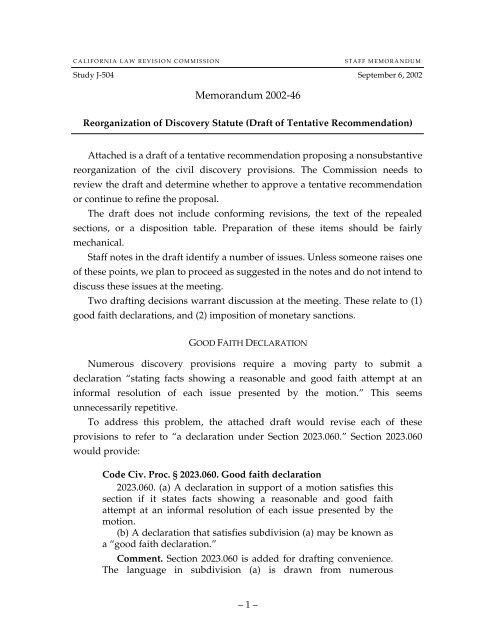 CALIFORNIA LAW REVISION COMMISSION STAFF MEMORANDUM

Study J-504 September 6, 2002

Memorandum 2002-46

Reorganization of Discovery Statute (Draft of Tentative Recommendation)

Attached is a draft of a tentative recommendation proposing a nonsubstantive reorganization of the civil discovery provisions. The Commission needs to review the draft and determine whether to approve a tentative recommendation or continue to refine the proposal.

The draft does not include conforming revisions, the text of the repealed sections, or a disposition table. Preparation of these items should be fairly mechanical.

Staff notes in the draft identify a number of issues. Unless someone raises one of these points, we plan to proceed as suggested in the notes and do not intend to discuss these issues at the meeting.

Two drafting decisions warrant discussion at the meeting. These relate to (1) good faith declarations, and (2) imposition of monetary sanctions.

GOOD FAITH DECLARATION

Numerous discovery provisions require a moving party to submit a declaration "stating facts showing a reasonable and good faith attempt at an informal resolution of each issue presented by the motion." This seems unnecessarily repetitive.

To address this problem, the attached draft would revise each of these provisions to refer to "a declaration under Section 2023.060." Section 2023.060 would provide:

Code Civ. Proc. § 2023.060. Good faith declaration

2023.060. (a) A declaration in support of a motion satisfies this section if it states facts showing a reasonable and good faith attempt at an informal resolution of each issue presented by the motion.

(b) A declaration that satisfies subdivision (a) may be known as a "good faith declaration."

Comment. Section 2023.060 is added for drafting convenience. The language in subdivision (a) is drawn from numerous

– 1 –